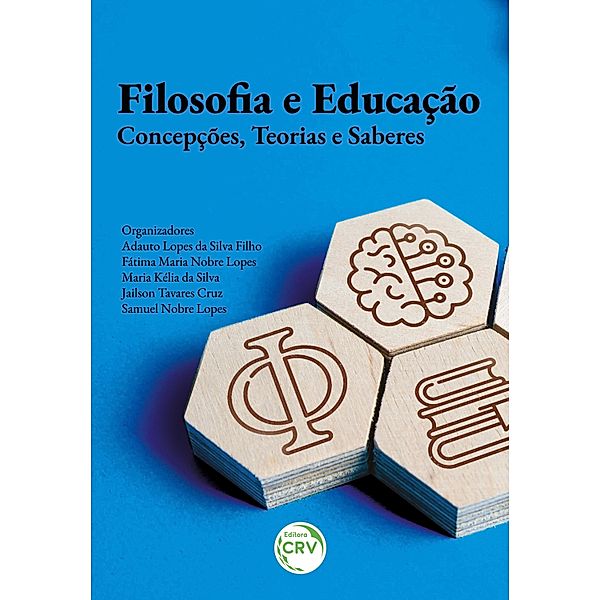 Filosofia e Educação
Concepções, Teorias e Saberes

Organizadores
Adauto Lopes da Silva Filho
Fátima Maria Nobre Lopes
Maria Kélia da Silva
Jailson Tavares Cruz
Samuel Nobre Lopes

Editora
CRV